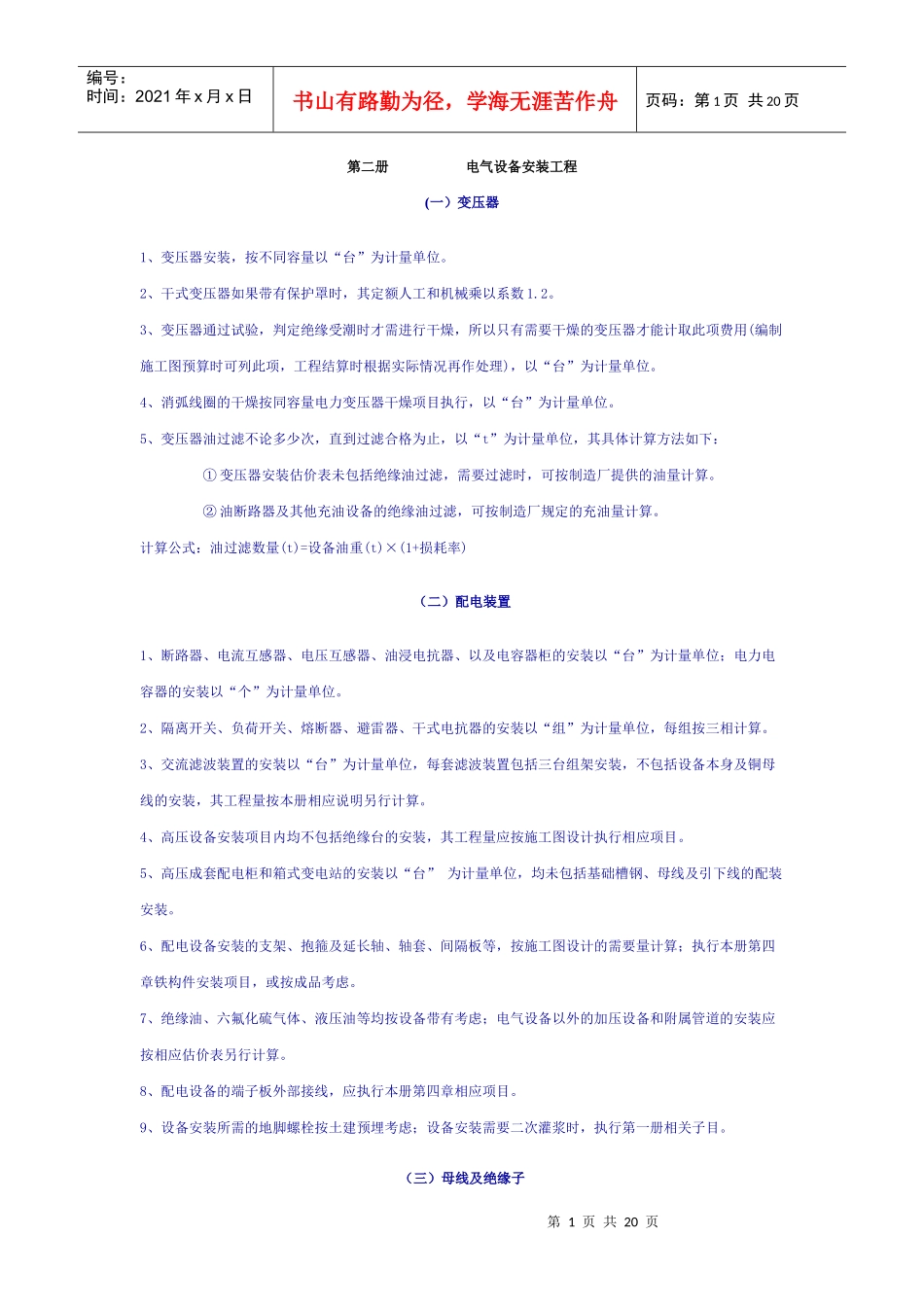 编号：
时间：2021 年 x 月 x 日

书山有路勤为径，学海无涯苦作舟

页码：第 1 页 共 20 页

第二册　　电气设备安装工程

（一）变压器

1、变压器安装，按不同容量以“台”为计量单位。

2、干式变压器如果带有保护罩时，其定额人工和机械乘以系数 1.2。

3、变压器通过试验，判定绝缘受潮时才需进行干燥，所以只有需要干燥的变压器才能计取此项费用(编制施工图预算时可列此项，工程结算时根据实际情况再作处理)，以“台”为计量单位。

4、消弧线圈的干燥按同容量电力变压器干燥项目执行，以“台”为计量单位。

5、变压器油过滤不论多少次，直到过滤合格为止，以“t”为计量单位，其具体计算方法如下：

① 变压器安装估价表未包括绝缘油过滤，需要过滤时，可按制造厂提供的油量计算。

② 油断路器及其他充油设备的绝缘油过滤，可按制造厂规定的充油量计算。

计算公式：油过滤数量(t)=设备油重(t)×(1+损耗率)

（二）配电装置

1、断路器、电流互感器、电压互感器、油浸电抗器、以及电容器柜的安装以“台”为计量单位；电力电容器的安装以“个”为计量单位。

2、隔离开关、负荷开关、熔断器、避雷器、干式电抗器的安装以“组”为计量单位，每组按三相计算。

3、交流滤波装置的安装以“台”为计量单位，每套滤波装置包括三台组架安装，不包括设备本身及铜母线的安装，其工程量按本册相应说明另行计算。

4、高压设备安装项目内均不包括绝缘台的安装，其工程量应按施工图设计执行相应项目。

5、高压成套配电柜和箱式变电站的安装以“台”　为计量单位，均未包括基础槽钢、母线及引下线的配装安装。

6、配电设备安装的支架、抱箍及延长轴、轴套、间隔板等，按施工图设计的需要量计算；执行本册第四章铁构件安装项目，或按成品考虑。

7、绝缘油、六氟化硫气体、液压油等均按设备带有考虑；电气设备以外的加压设备和附属管道的安装应按相应估价表另行计算。

8、配电设备的端子板外部接线，应执行本册第四章相应项目。

9、设备安装所需的地脚螺栓按土建预埋考虑；设备安装需要二次灌浆时，执行第一册相关子目。

（三）母线及绝缘子

第 1 页 共 20 页